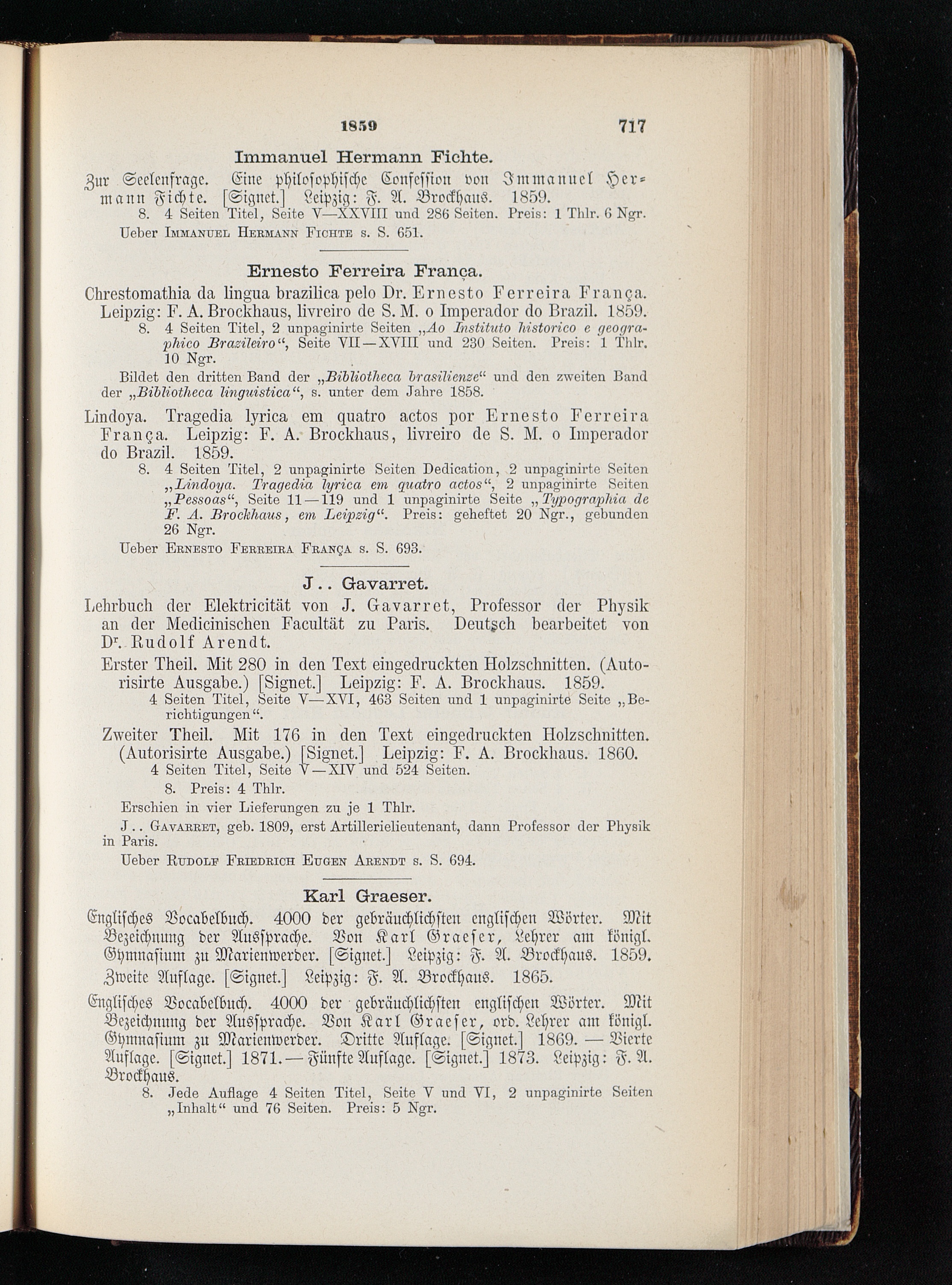 1859 717

Immanuel Hermann Fichte.

Zur Seelenfrage. Eine philosophische Confession von Immanuel Hermann Fichte. [Signet.] Leipzig: F. A. Brockhaus. 1859.

8. 4 Seiten Titel, Seite V—XXVIII und 286 Seiten. Preis: 1 Thlr. 6 Ngr.

Ueber Immanuel Hermann Fichte s. S. 651.

Ernesto Ferreira França.

Chrestomathia da lingua brazilica pelo Dr. Ernesto Ferreira França. Leipzig: F. A. Brockhaus, livreiro de S. M. o Imperador do Brazil. 1859.

8. 4 Seiten Titel, 2 unpaginirte Seiten „Ao Instituto historico e geographico Brazileiro“, Seite VII—XVIII und 230 Seiten. Preis: 1 Thlr. 10 Ngr.

Bildet den dritten Band der „Bibliotheca brasilienze“ und den zweiten Band der „Bibliotheca linguistica“, s. unter dem Jahre 1858.

Lindoya. Tragedia lyrica em quatro actos por Ernesto Ferreira França. Leipzig: F. A. Brockhaus, livreiro de S. M. o Imperador do Brazil. 1859.

8. 4 Seiten Titel, 2 unpaginirte Seiten Dedication, 2 unpaginirte Seiten „Lindoya. Tragedia lyrica em quatro actos“, 2 unpaginirte Seiten „Pessoas“, Seite 11—119 und 1 unpaginirte Seite „Typographia de F. A. Brockhaus, em Leipzig“. Preis: geheftet 20 Ngr., gebunden 26 Ngr.

Ueber Ernesto Ferreira França s. S. 693.

J.. Gavarret.

Lehrbuch der Elektricität von J. Gavarret, Professor der Physik an der Medicinischen Facultät zu Paris. Deutsch bearbeitet von Dr. Rudolf Arendt.

Erster Theil. Mit 280 in den Text eingedruckten Holzschnitten. (Autorisirte Ausgabe.) [Signet.] Leipzig: F. A. Brockhaus. 1859.

4 Seiten Titel, Seite V—XVI, 463 Seiten und 1 unpaginirte Seite „Berichtigungen“.

Zweiter Theil. Mit 176 in den Text eingedruckten Holzschnitten. (Autorisirte Ausgabe.) [Signet.] Leipzig: F. A. Brockhaus. 1860.

4 Seiten Titel, Seite V—XIV und 524 Seiten.

8. Preis: 4 Thlr.

Erschien in vier Lieferungen zu je 1 Thlr.

J.. Gavarret, geb. 1809, erst Artillerielieutenant, dann Professor der Physik in Paris.

Ueber Rudolf Friedrich Eugen Arendt s. S. 694.

Karl Graeser.

Englisches Vocabelbuch. 4000 der gebräuchlichsten englischen Wörter. Mit Bezeichnung der Aussprache. Von Karl Graeser, Lehrer am königl. Gymnasium zu Marienwerder. [Signet.] Leipzig: F. A. Brockhaus. 1859.

Zweite Auflage. [Signet.] Leipzig: F. A. Brockhaus. 1865.

Englisches Vocabelbuch. 4000 der gebräuchlichsten englischen Wörter. Mit Bezeichnung der Aussprache. Von Karl Graeser, ord. Lehrer am königl. Gymnasium zu Marienwerder. Dritte Auflage. [Signet.] 1869. — Vierte Auflage. [Signet.] 1871. — Fünfte Auflage. [Signet.] 1873. Leipzig: F. A. Brockhaus.

8. Jede Auflage 4 Seiten Titel, Seite V und VI, 2 unpaginirte Seiten „Inhalt“ und 76 Seiten. Preis: 5 Ngr.